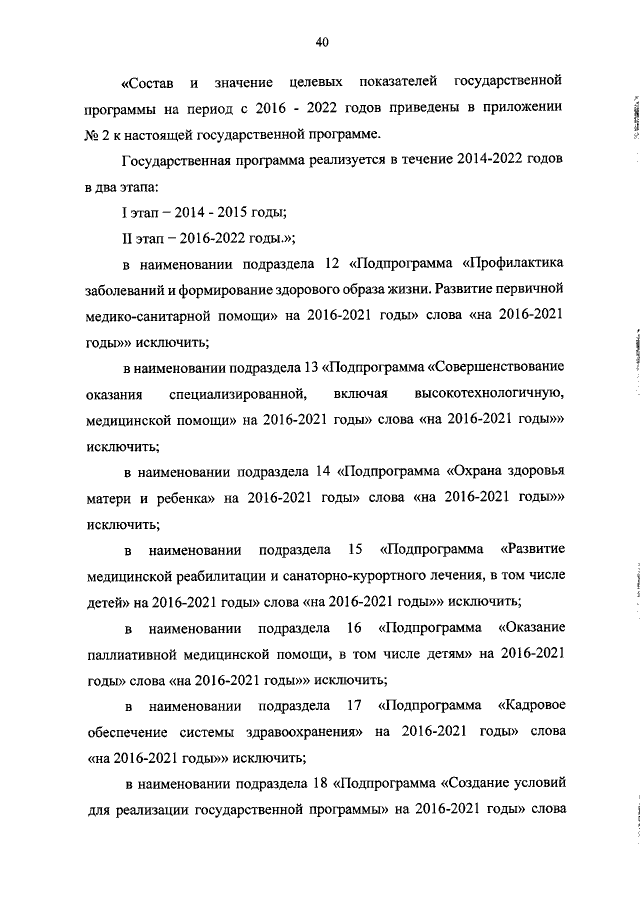 40

«Состав и значение целевых показателей государственной программы на период с 2016 - 2022 годов приведены в приложении № 2 к настоящей государственной программе.

Государственная программа реализуется в течение 2014-2022 годов в два этапа:

I этап – 2014 - 2015 годы;

II этап – 2016-2022 годы.»;

в наименовании подраздела 12 «Подпрограмма «Профилактика заболеваний и формирование здорового образа жизни. Развитие первичной медико-санитарной помощи» на 2016-2021 годы» слова «на 2016-2021 годы»» исключить;

в наименовании подраздела 13 «Подпрограмма «Совершенствование оказания специализированной, включая высокотехнологичную, медицинской помощи» на 2016-2021 годы» слова «на 2016-2021 годы»» исключить;

в наименовании подраздела 14 «Подпрограмма «Охрана здоровья матери и ребенка» на 2016-2021 годы» слова «на 2016-2021 годы»» исключить;

в наименовании подраздела 15 «Подпрограмма «Развитие медицинской реабилитации и санаторно-курортного лечения, в том числе детей» на 2016-2021 годы» слова «на 2016-2021 годы»» исключить;

в наименовании подраздела 16 «Подпрограмма «Оказание паллиативной медицинской помощи, в том числе детям» на 2016-2021 годы» слова «на 2016-2021 годы»» исключить;

в наименовании подраздела 17 «Подпрограмма «Кадровое обеспечение системы здравоохранения» на 2016-2021 годы» слова «на 2016-2021 годы»» исключить;

в наименовании подраздела 18 «Подпрограмма «Создание условий для реализации государственной программы» на 2016-2021 годы» слова